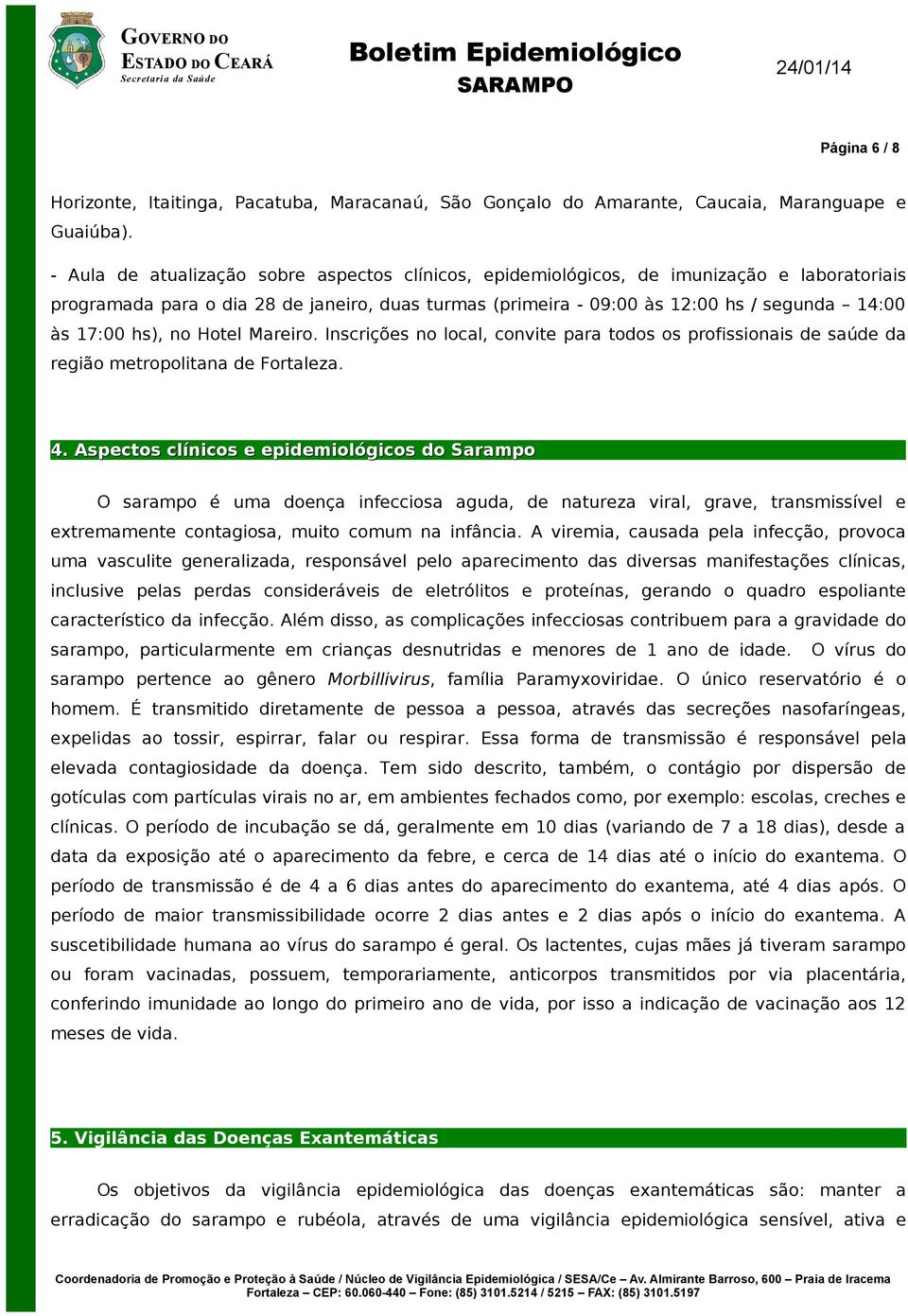 GOVERNO DO ESTADO DO CEARÁ
Secretaria da Saúde

Boletim Epidemiológico
SARAMPO

24/01/14

Página 6 / 8

Horizonte, Itaitinga, Pacatuba, Maracanaú, São Gonçalo do Amarante, Caucaia, Maranguape e Guaiúba).

- Aula de atualização sobre aspectos clínicos, epidemiológicos, de imunização e laboratoriais programada para o dia 28 de janeiro, duas turmas (primeira - 09:00 às 12:00 hs / segunda – 14:00 às 17:00 hs), no Hotel Mareiro. Inscrições no local, convite para todos os profissionais de saúde da região metropolitana de Fortaleza.

4. Aspectos clínicos e epidemiológicos do Sarampo

O sarampo é uma doença infecciosa aguda, de natureza viral, grave, transmissível e extremamente contagiosa, muito comum na infância. A viremia, causada pela infecção, provoca uma vasculite generalizada, responsável pelo aparecimento das diversas manifestações clínicas, inclusive pelas perdas consideráveis de eletrólitos e proteínas, gerando o quadro espoliante característico da infecção. Além disso, as complicações infecciosas contribuem para a gravidade do sarampo, particularmente em crianças desnutridas e menores de 1 ano de idade. O vírus do sarampo pertence ao gênero Morbillivirus, família Paramyxoviridae. O único reservatório é o homem. É transmitido diretamente de pessoa a pessoa, através das secreções nasofaríngeas, expelidas ao tossir, espirrar, falar ou respirar. Essa forma de transmissão é responsável pela elevada contagiosidade da doença. Tem sido descrito, também, o contágio por dispersão de gotículas com partículas virais no ar, em ambientes fechados como, por exemplo: escolas, creches e clínicas. O período de incubação se dá, geralmente em 10 dias (variando de 7 a 18 dias), desde a data da exposição até o aparecimento da febre, e cerca de 14 dias até o início do exantema. O período de transmissão é de 4 a 6 dias antes do aparecimento do exantema, até 4 dias após. O período de maior transmissibilidade ocorre 2 dias antes e 2 dias após o início do exantema. A suscetibilidade humana ao vírus do sarampo é geral. Os lactentes, cujas mães já tiveram sarampo ou foram vacinadas, possuem, temporariamente, anticorpos transmitidos por via placentária, conferindo imunidade ao longo do primeiro ano de vida, por isso a indicação de vacinação aos 12 meses de vida.

5. Vigilância das Doenças Exantemáticas

Os objetivos da vigilância epidemiológica das doenças exantemáticas são: manter a erradicação do sarampo e rubéola, através de uma vigilância epidemiológica sensível, ativa e

Coordenadoria de Promoção e Proteção à Saúde / Núcleo de Vigilância Epidemiológica / SESA/Ce – Av. Almirante Barroso, 600 – Praia de Iracema Fortaleza – CEP: 60.060-440 – Fone: (85) 3101.5214 / 5215 – FAX: (85) 3101.5197